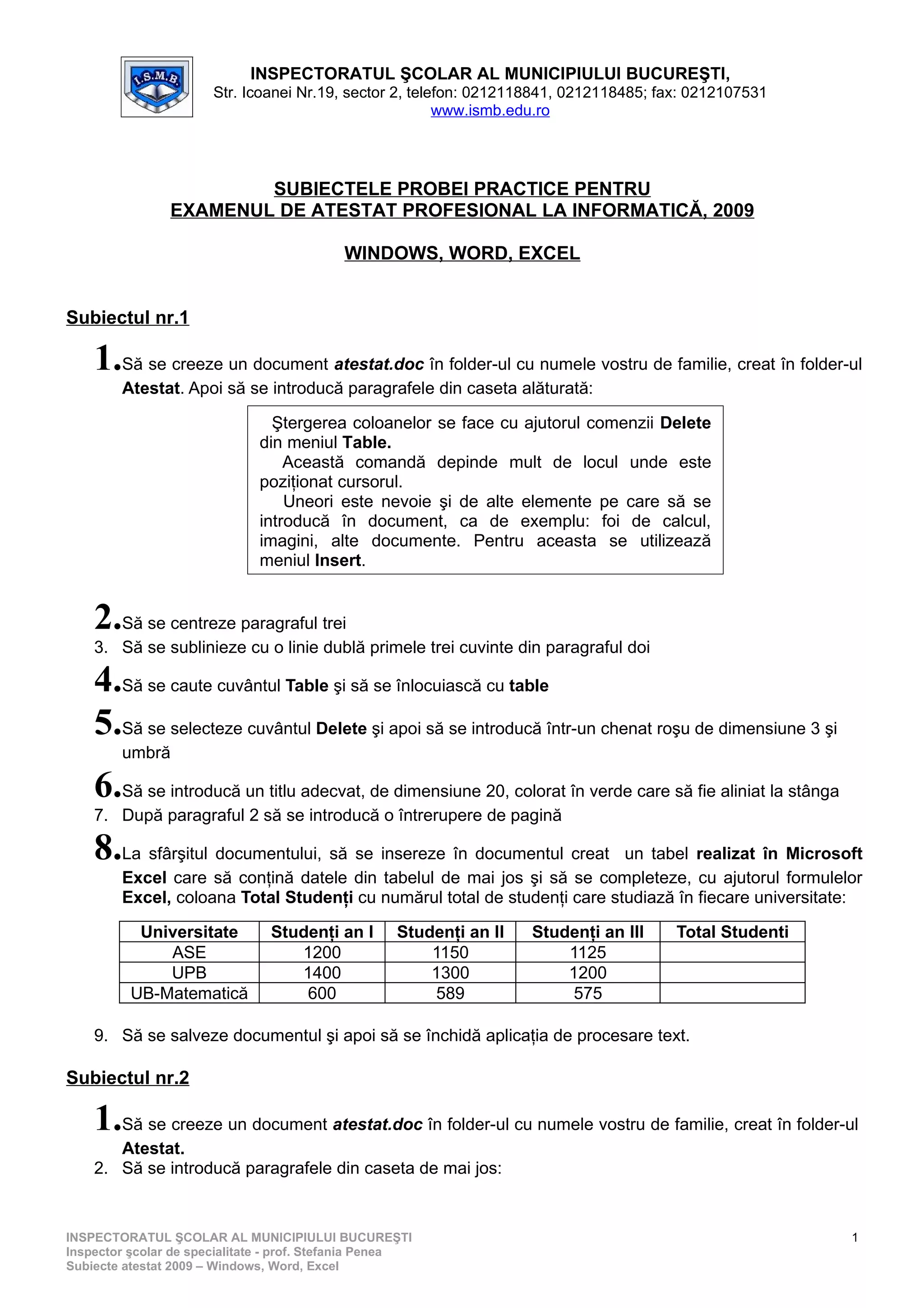 I.S.M.B.

INSPECTORATUL ŞCOLAR AL MUNICIPIULUI BUCUREŞTI,
Str. Icoanei Nr.19, sector 2, telefon: 0212118841, 0212118485; fax: 0212107531
www.ismb.edu.ro

SUBIECTELE PROBEI PRACTICE PENTRU
EXAMENUL DE ATESTAT PROFESIONAL LA INFORMATICĂ, 2009

WINDOWS, WORD, EXCEL

Subiectul nr.1

1. Să se creeze un document atestat.doc în folder-ul cu numele vostru de familie, creat în folder-ul Atestat. Apoi să se introducă paragrafele din caseta alăturată:

Ştergerea coloanelor se face cu ajutorul comenzii Delete din meniul Table.
Această comandă depinde mult de locul unde este poziționat cursorul.
Uneori este nevoie şi de alte elemente pe care să se introducă în document, ca de exemplu: foi de calcul, imagini, alte documente. Pentru aceasta se utilizează meniul Insert.

2. Să se centreze paragraful trei
3. Să se sublinieze cu o linie dublă primele trei cuvinte din paragraful doi
4. Să se caute cuvântul Table şi să se înlocuiască cu table
5. Să se selecteze cuvântul Delete şi apoi să se introducă într-un chenat roşu de dimensiune 3 şi umbră
6. Să se introducă un titlu adecvat, de dimensiune 20, colorat în verde care să fie aliniat la stânga
7. După paragraful 2 să se introducă o întrerupere de pagină
8. La sfârşitul documentului, să se insereze în documentul creat un tabel realizat în Microsoft Excel care să conțină datele din tabelul de mai jos şi să se completeze, cu ajutorul formulelor Excel, coloana Total Studenți cu numărul total de studenți care studiază în fiecare universitate:

| Universitate | Studenți an I | Studenți an II | Studenți an III | Total Studenti |
|---|---|---|---|---|
| ASE | 1200 | 1150 | 1125 | |
| UPB | 1400 | 1300 | 1200 | |
| UB-Matematică | 600 | 589 | 575 | |

9. Să se salveze documentul şi apoi să se închidă aplicația de procesare text.

Subiectul nr.2

1. Să se creeze un document atestat.doc în folder-ul cu numele vostru de familie, creat în folder-ul Atestat.
2. Să se introducă paragrafele din caseta de mai jos:

INSPECTORATUL ŞCOLAR AL MUNICIPIULUI BUCUREŞTI
Inspector şcolar de specialitate - prof. Stefania Penea
Subiecte atestat 2009 – Windows, Word, Excel
1